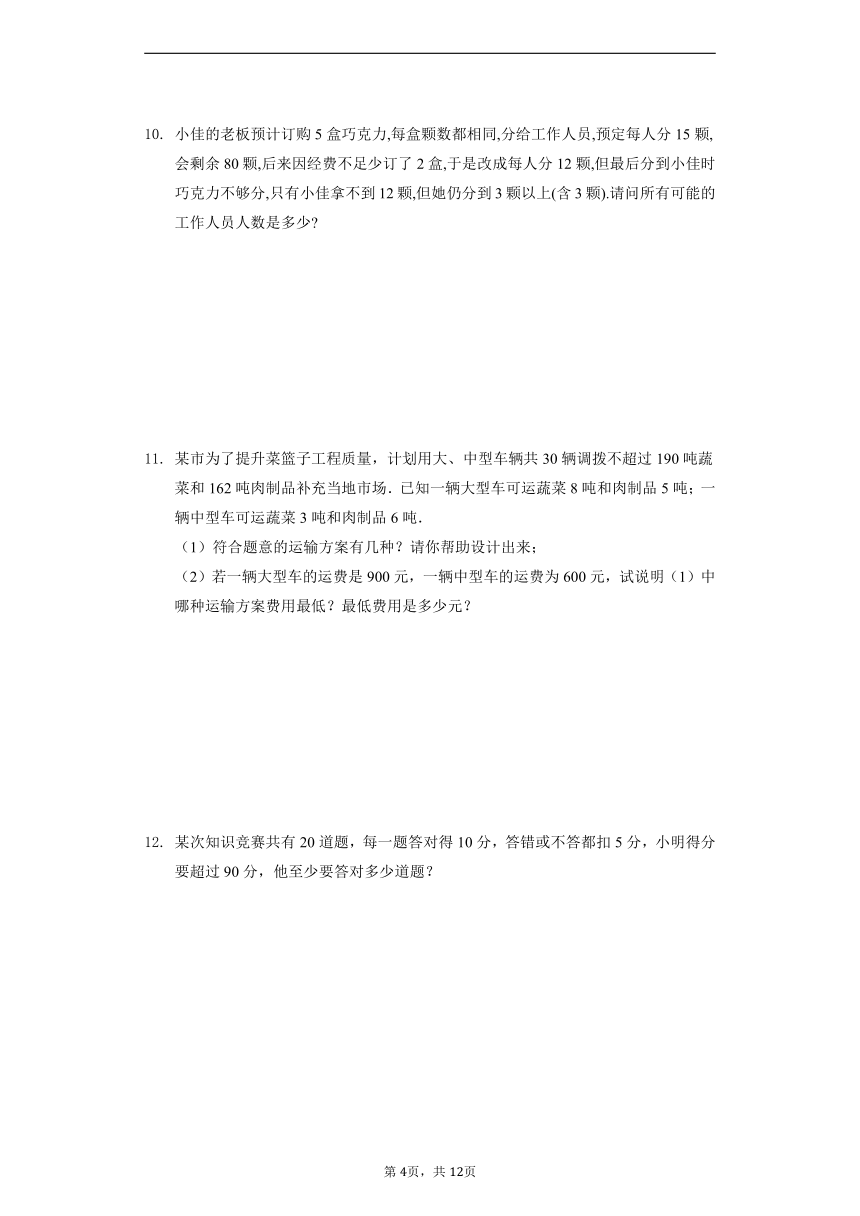 10. 小佳的老板预计订购 5 盒巧克力,每盒颗数都相同,分给工作人员,预定每人分 15 颗,会剩余 80 颗,后来因经费不足少订了 2 盒,于是改成每人分 12 颗,但最后分到小佳时巧克力不够分,只有小佳拿不到 12 颗,但她仍分到 3 颗以上(含 3 颗).请问所有可能的工作人员人数是多少?

11. 某市为了提升菜篮子工程质量，计划用大、中型车辆共 30 辆调拨不超过 190 吨蔬菜和 162 吨肉制品补充当地市场．已知一辆大型车可运蔬菜 8 吨和肉制品 5 吨；一辆中型车可运蔬菜 3 吨和肉制品 6 吨．

（1）符合题意的运输方案有几种？请你帮助设计出来；

（2）若一辆大型车的运费是 900 元，一辆中型车的运费为 600 元，试说明（1）中哪种运输方案费用最低？最低费用是多少元？

12. 某次知识竞赛共有 20 道题，每一题答对得 10 分，答错或不答都扣 5 分，小明得分要超过 90 分，他至少要答对多少道题？

第 4页，共 12页